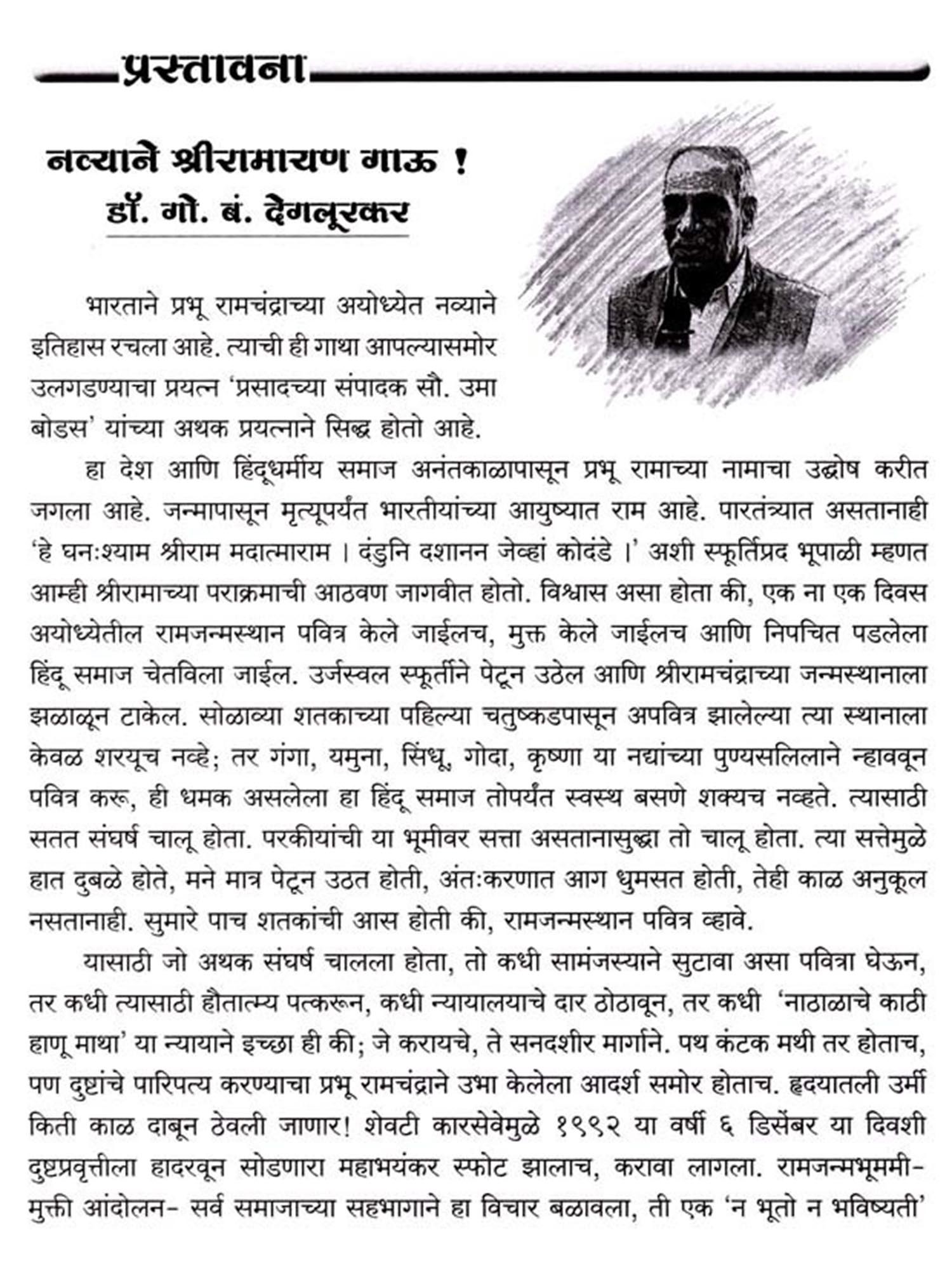 प्रस्तावना

नव्याने श्रीरामायण गाऊ !
डॉ. गो. बं. देगलूरकर

भारताने प्रभू रामचंद्राच्या अयोध्येत नव्याने इतिहास रचला आहे. त्याची ही गाथा आपल्यासमोर उलगडण्याचा प्रयत्न 'प्रसादच्या संपादक सौ. उमा बोडस' यांच्या अथक प्रयत्नाने सिद्ध होतो आहे.

हा देश आणि हिंदूधर्मीय समाज अनंतकाळापासून प्रभू रामाच्या नामाचा उद्घोष करीत जगला आहे. जन्मापासून मृत्यूपर्यंत भारतीयांच्या आयुष्यात राम आहे. पारतंत्र्यात असतानाही 'हे घनःश्याम श्रीराम मदात्माराम । दंडुनि दशानन जेव्हां कोदंडे ।' अशी स्फूर्तिप्रद भूपाळी म्हणत आम्ही श्रीरामाच्या पराक्रमाची आठवण जागवीत होतो. विश्वास असा होता की, एक ना एक दिवस अयोध्येतील रामजन्मस्थान पवित्र केले जाईलच, मुक्त केले जाईलच आणि निपचित पडलेला हिंदू समाज चेतविला जाईल. उर्जस्वल स्फूर्तीने पेटून उठेल आणि श्रीरामचंद्राच्या जन्मस्थानाला झळाळून टाकेल. सोळाव्या शतकाच्या पहिल्या चतुष्कडपासून अपवित्र झालेल्या त्या स्थानाला केवळ शरयूच नव्हे; तर गंगा, यमुना, सिंधू, गोदा, कृष्णा या नद्यांच्या पुण्यसलिलाने न्हाववून पवित्र करू, ही धमक असलेला हा हिंदू समाज तोपर्यंत स्वस्थ बसणे शक्यच नव्हते. त्यासाठी सतत संघर्ष चालू होता. परकीयांची या भूमीवर सत्ता असतानासुद्धा तो चालू होता. त्या सत्तेमुळे हात दुबळे होते, मने मात्र पेटून उठत होती, अंतःकरणात आग धुमसत होती, तेही काळ अनुकूल नसतानाही. सुमारे पाच शतकांची आस होती की, रामजन्मस्थान पवित्र व्हावे.

यासाठी जो अथक संघर्ष चालला होता, तो कधी सामंजस्याने सुटावा असा पवित्रा घेऊन, तर कधी त्यासाठी हौतात्म्य पत्करून, कधी न्यायालयाचे दार ठोठावून, तर कधी 'नाठाळाचे काठी हाणू माथा' या न्यायाने इच्छा ही की; जे करायचे, ते सनदशीर मार्गाने. पथ कंटक मथी तर होताच, पण दुष्टांचे पारिपत्य करण्याचा प्रभू रामचंद्राने उभा केलेला आदर्श समोर होताच. हृदयातली उर्मी किती काळ दाबून ठेवली जाणार! शेवटी कारसेवेमुळे १९९२ या वर्षी ६ डिसेंबर या दिवशी दुष्टप्रवृत्तीला हादरवून सोडणारा महाभयंकर स्फोट झालाच, करावा लागला. रामजन्मभूममी-मुक्ती आंदोलन- सर्व समाजाच्या सहभागाने हा विचार बळावला, ती एक 'न भूतो न भविष्यती'